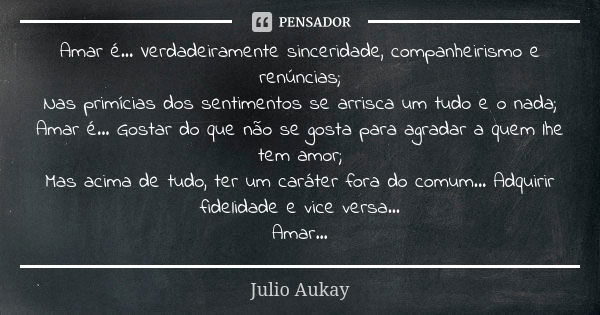 PENSADOR

Amar é... verdadeiramente sinceridade, companheirismo e renúncias;
Nas primícias dos sentimentos se arrisca um tudo e o nada;
Amar é... Gostar do que não se gosta para agradar a quem lhe tem amor;
Mas acima de tudo, ter um caráter fora do comum... Adquirir fidelidade e vice versa...
Amar...

Julio Aukay